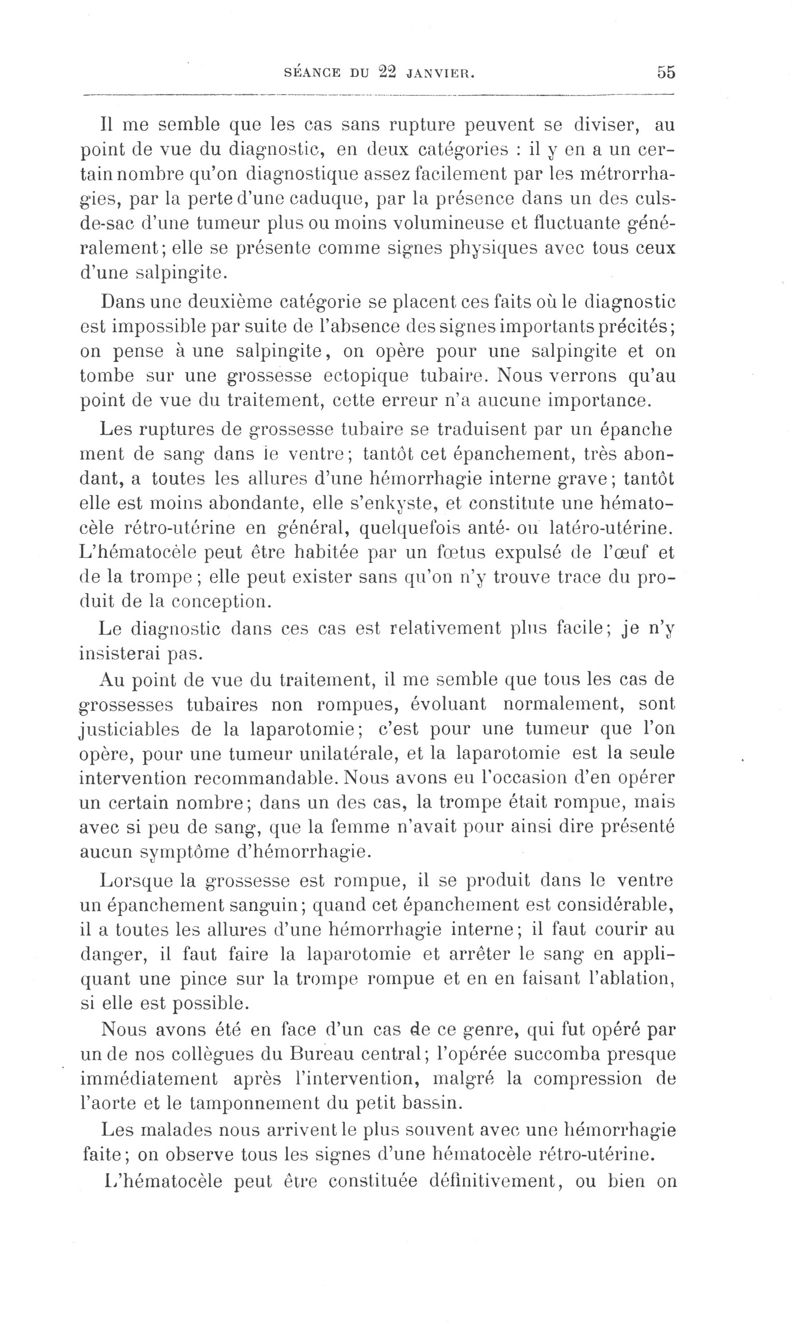 SÉANCE DU 22 JANVIER. 55

Il me semble que les cas sans rupture peuvent se diviser, au point de vue du diagnostic, en deux catégories : il y en a un certain nombre qu'on diagnostique assez facilement par les métrorrhagies, par la perte d'une caduque, par la présence dans un des culs-de-sac d'une tumeur plus ou moins volumineuse et fluctuante généralement; elle se présente comme signes physiques avec tous ceux d'une salpingite.

Dans une deuxième catégorie se placent ces faits où le diagnostic est impossible par suite de l'absence des signes importants précités; on pense à une salpingite, on opère pour une salpingite et on tombe sur une grossesse ectopique tubaire. Nous verrons qu'au point de vue du traitement, cette erreur n'a aucune importance.

Les ruptures de grossesse tubaire se traduisent par un épanche ment de sang dans le ventre; tantôt cet épanchement, très abondant, a toutes les allures d'une hémorrhagie interne grave; tantôt elle est moins abondante, elle s'enkyste, et constitute une hématocèle rétro-utérine en général, quelquefois anté- ou latéro-utérine. L'hématocèle peut être habitée par un fœtus expulsé de l'œuf et de la trompe; elle peut exister sans qu'on n'y trouve trace du produit de la conception.

Le diagnostic dans ces cas est relativement plus facile; je n'y insisterai pas.

Au point de vue du traitement, il me semble que tous les cas de grossesses tubaires non rompues, évoluant normalement, sont justiciables de la laparotomie; c'est pour une tumeur que l'on opère, pour une tumeur unilatérale, et la laparotomie est la seule intervention recommandable. Nous avons eu l'occasion d'en opérer un certain nombre; dans un des cas, la trompe était rompue, mais avec si peu de sang, que la femme n'avait pour ainsi dire présenté aucun symptôme d'hémorrhagie.

Lorsque la grossesse est rompue, il se produit dans le ventre un épanchement sanguin; quand cet épanchement est considérable, il a toutes les allures d'une hémorrhagie interne; il faut courir au danger, il faut faire la laparotomie et arrêter le sang en appliquant une pince sur la trompe rompue et en en faisant l'ablation, si elle est possible.

Nous avons été en face d'un cas de ce genre, qui fut opéré par un de nos collègues du Bureau central; l'opérée succomba presque immédiatement après l'intervention, malgré la compression de l'aorte et le tamponnement du petit bassin.

Les malades nous arrivent le plus souvent avec une hémorrhagie faite; on observe tous les signes d'une hématocèle rétro-utérine.

L'hématocèle peut être constituée définitivement, ou bien on